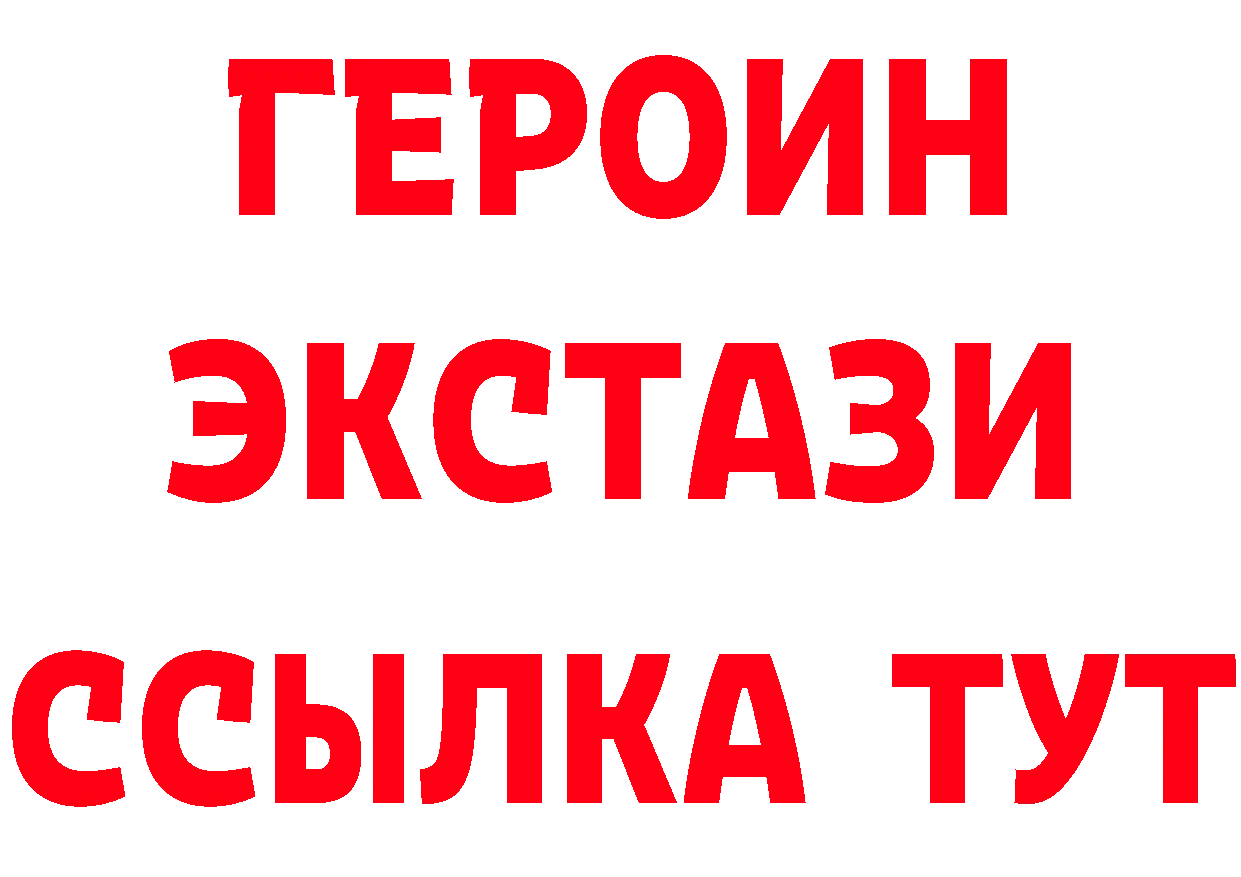 ГЕРОИН
ЭКСТАЗИ
ССЫЛКА ТУТ